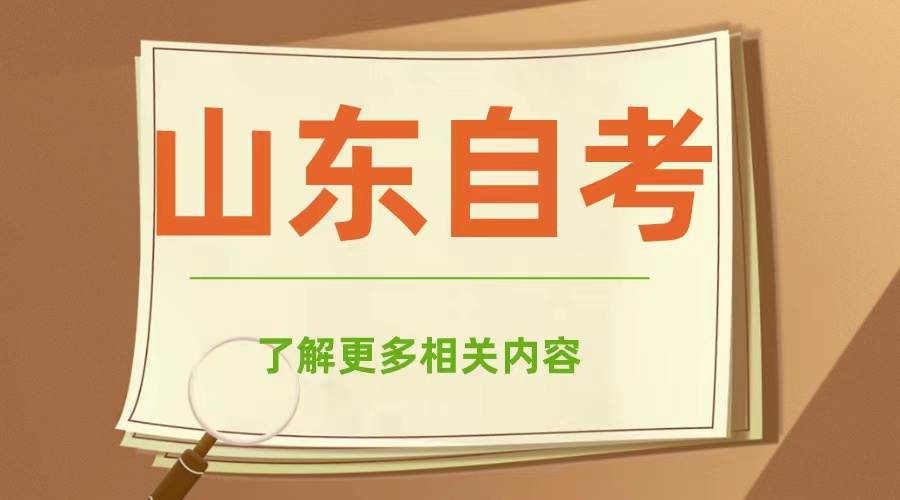 山东自考

了解更多相关内容